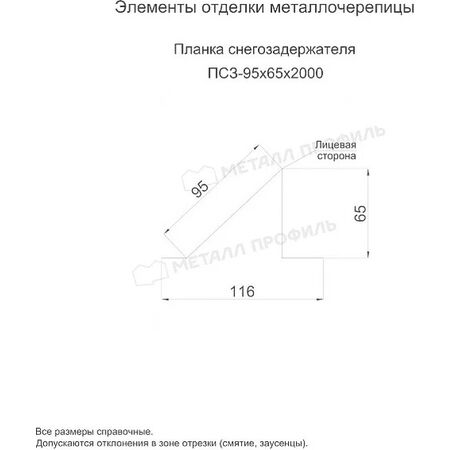 Элементы отделки металлочерепицы

Планка снегозадержателя
ПСЗ-95х65х2000

МЕТАЛЛ ПРОФИЛЬ

Лицевая сторона

95

65

МЕТАЛЛ ПРОФИЛЬ

116

Все размеры справочные.
Допускаются отклонения в зоне отрезки (смятие, заусенцы).